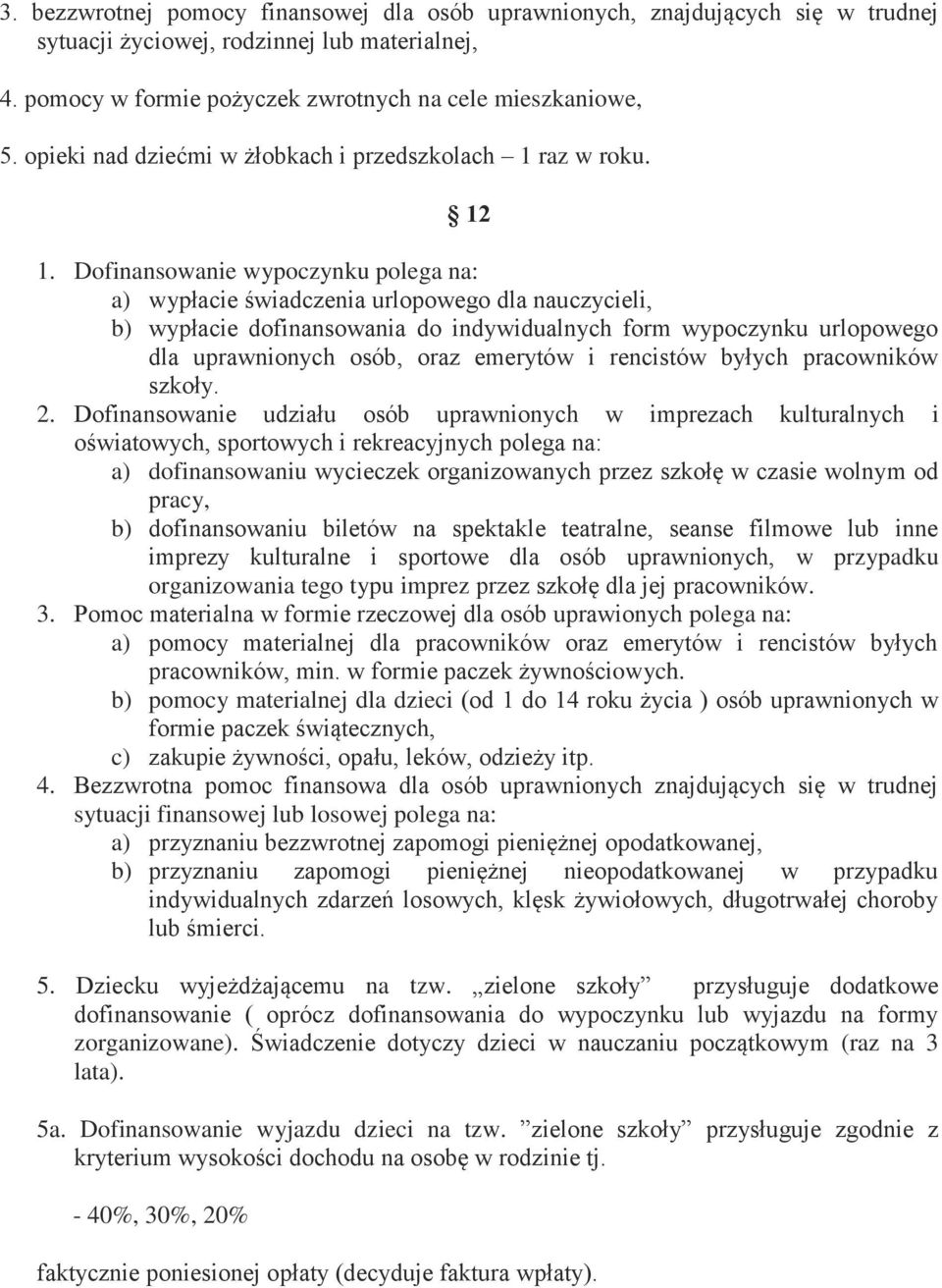 3. bezzwrotnej pomocy finansowej dla osób uprawnionych, znajdujących się w trudnej sytuacji życiowej, rodzinnej lub materialnej,

4. pomocy w formie pożyczek zwrotnych na cele mieszkaniowe,

5. opieki nad dziećmi w żłobkach i przedszkolach – 1 raz w roku.

§ 12

1. Dofinansowanie wypoczynku polega na:
a) wypłacie świadczenia urlopowego dla nauczycieli,
b) wypłacie dofinansowania do indywidualnych form wypoczynku urlopowego dla uprawnionych osób, oraz emerytów i rencistów byłych pracowników szkoły.
2. Dofinansowanie udziału osób uprawnionych w imprezach kulturalnych i oświatowych, sportowych i rekreacyjnych polega na:
a) dofinansowaniu wycieczek organizowanych przez szkołę w czasie wolnym od pracy,
b) dofinansowaniu biletów na spektakle teatralne, seanse filmowe lub inne imprezy kulturalne i sportowe dla osób uprawnionych, w przypadku organizowania tego typu imprez przez szkołę dla jej pracowników.
3. Pomoc materialna w formie rzeczowej dla osób uprawionych polega na:
a) pomocy materialnej dla pracowników oraz emerytów i rencistów byłych pracowników, min. w formie paczek żywnościowych.
b) pomocy materialnej dla dzieci (od 1 do 14 roku życia ) osób uprawnionych w formie paczek świątecznych,
c) zakupie żywności, opału, leków, odzieży itp.
4. Bezzwrotna pomoc finansowa dla osób uprawnionych znajdujących się w trudnej sytuacji finansowej lub losowej polega na:
a) przyznaniu bezzwrotnej zapomogi pieniężnej opodatkowanej,
b) przyznaniu zapomogi pieniężnej nieopodatkowanej w przypadku indywidualnych zdarzeń losowych, klęsk żywiołowych, długotrwałej choroby lub śmierci.

5. Dziecku wyjeżdżającemu na tzw. „zielone szkoły” przysługuje dodatkowe dofinansowanie ( oprócz dofinansowania do wypoczynku lub wyjazdu na formy zorganizowane). Świadczenie dotyczy dzieci w nauczaniu początkowym (raz na 3 lata).

5a. Dofinansowanie wyjazdu dzieci na tzw. ”zielone szkoły” przysługuje zgodnie z kryterium wysokości dochodu na osobę w rodzinie tj.

- 40%, 30%, 20%

faktycznie poniesionej opłaty (decyduje faktura wpłaty).